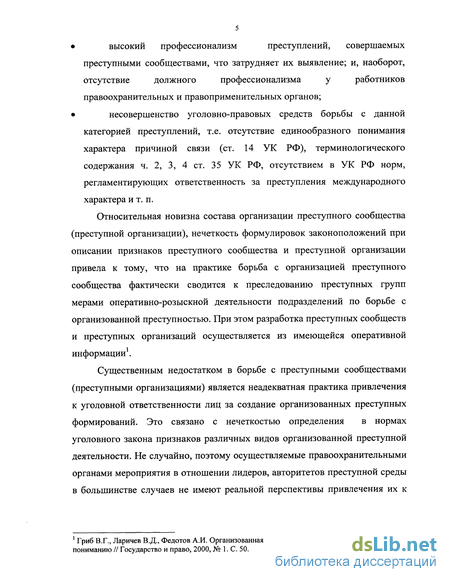 5

• высокий профессионализм преступлений, совершаемых преступными сообществами, что затрудняет их выявление; и, наоборот, отсутствие должного профессионализма у работников правоохранительных и правоприменительных органов;

• несовершенство уголовно-правовых средств борьбы с данной категорией преступлений, т.е. отсутствие единообразного понимания характера причиной связи (ст. 14 УК РФ), терминологического содержания ч. 2, 3, 4 ст. 35 УК РФ, отсутствием в УК РФ норм, регламентирующих ответственность за преступления международного характера и т. п.

Относительная новизна состава организации преступного сообщества (преступной организации), нечеткость формулировок законоположений при описании признаков преступного сообщества и преступной организации привела к тому, что на практике борьба с организацией преступного сообщества фактически сводится к преследованию преступных групп мерами оперативно-розыскной деятельности подразделений по борьбе с организованной преступностью. При этом разработка преступных сообществ и преступных организаций осуществляется из имеющейся оперативной информации$^1$.

Существенным недостатком в борьбе с преступными сообществами (преступными организациями) является неадекватная практика привлечения к уголовной ответственности лиц за создание организованных преступных формирований. Это связано с нечеткостью определения в нормах уголовного закона признаков различных видов организованной преступной деятельности. Не случайно, поэтому осуществляемые правоохранительными органами мероприятия в отношении лидеров, авторитетов преступной среды в большинстве случаев не имеют реальной перспективы привлечения их к

$^1$ Гриб В.Г., Ларичев В.Д., Федотов А.И. Организованная пониманию // Государство и право, 2000, № 1. С. 50.

dsLib.net
библиотека диссертаций